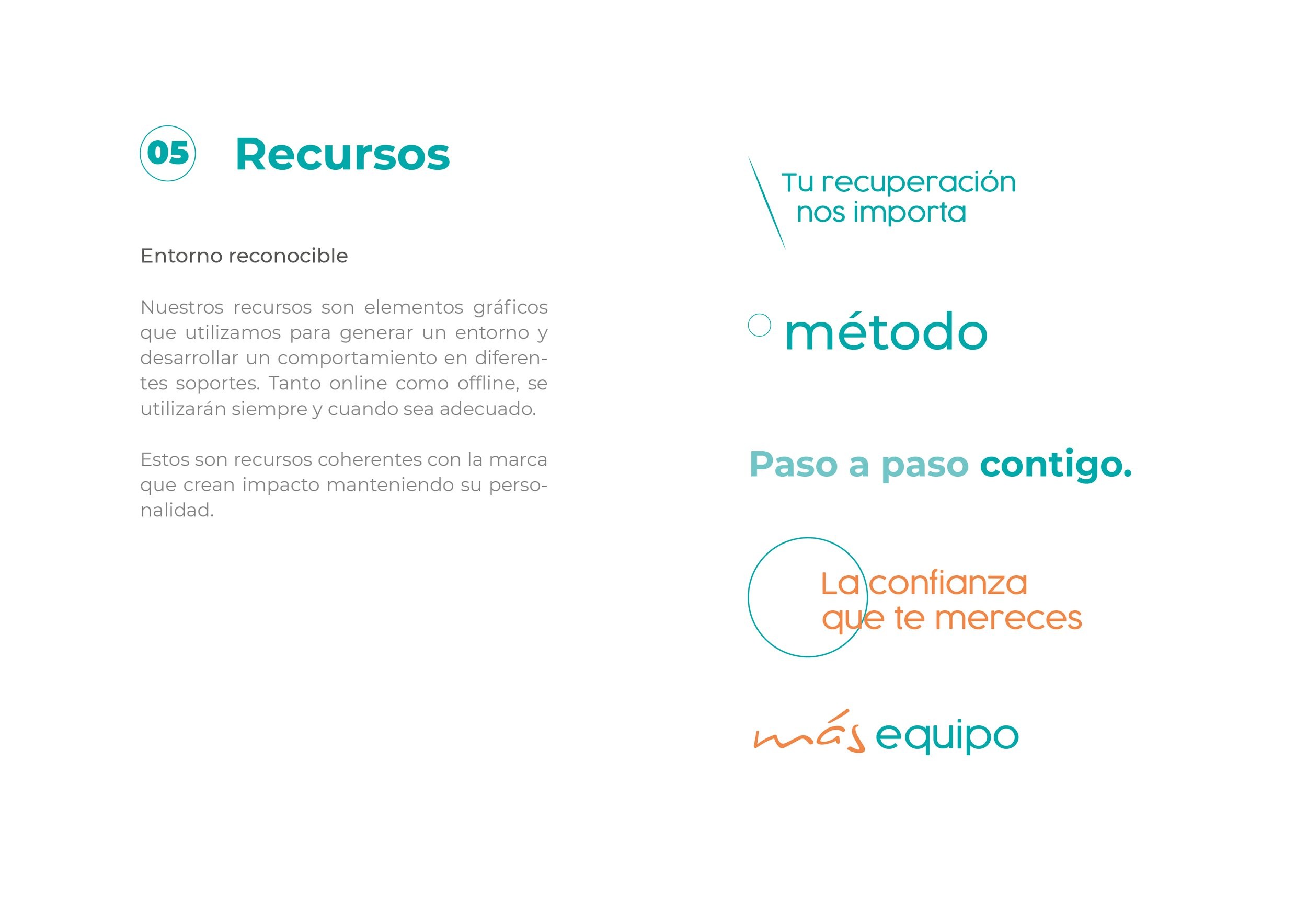 05 Recursos

Entorno reconocible

Nuestros recursos son elementos gráficos que utilizamos para generar un entorno y desarrollar un comportamiento en diferentes soportes. Tanto online como offline, se utilizarán siempre y cuando sea adecuado.

Estos son recursos coherentes con la marca que crean impacto manteniendo su personalidad.

Tu recuperación nos importa

método

Paso a paso contigo.

La confianza que te mereces

más equipo